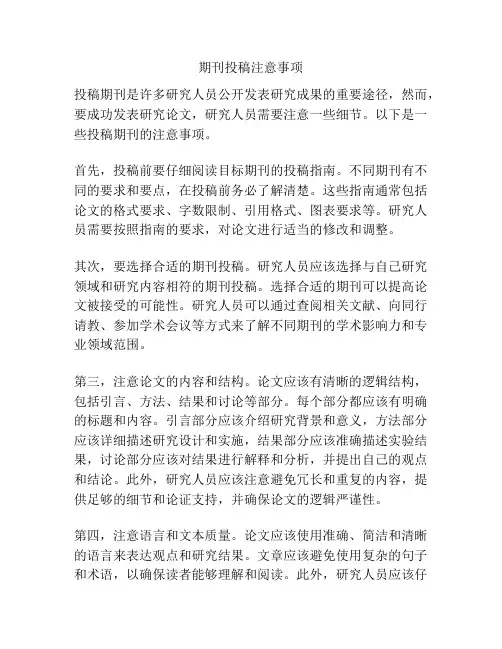 期刊投稿注意事项

投稿期刊是许多研究人员公开发表研究成果的重要途径，然而，要成功发表研究论文，研究人员需要注意一些细节。以下是一些投稿期刊的注意事项。

首先，投稿前要仔细阅读目标期刊的投稿指南。不同期刊有不同的要求和要点，在投稿前务必了解清楚。这些指南通常包括论文的格式要求、字数限制、引用格式、图表要求等。研究人员需要按照指南的要求，对论文进行适当的修改和调整。

其次，要选择合适的期刊投稿。研究人员应该选择与自己研究领域和研究内容相符的期刊投稿。选择合适的期刊可以提高论文被接受的可能性。研究人员可以通过查阅相关文献、向同行请教、参加学术会议等方式来了解不同期刊的学术影响力和专业领域范围。

第三，注意论文的内容和结构。论文应该有清晰的逻辑结构，包括引言、方法、结果和讨论等部分。每个部分都应该有明确的标题和内容。引言部分应该介绍研究背景和意义，方法部分应该详细描述研究设计和实施，结果部分应该准确描述实验结果，讨论部分应该对结果进行解释和分析，并提出自己的观点和结论。此外，研究人员应该注意避免冗长和重复的内容，提供足够的细节和论证支持，并确保论文的逻辑严谨性。

第四，注意语言和文本质量。论文应该使用准确、简洁和清晰的语言来表达观点和研究结果。文章应该避免使用复杂的句子和术语，以确保读者能够理解和阅读。此外，研究人员应该仔